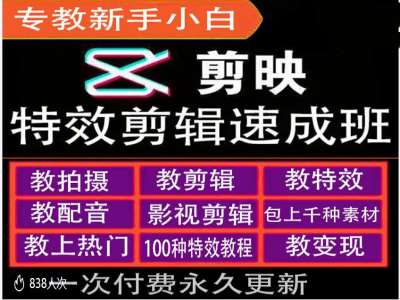 专教新手小白

剪映

特效剪辑速成班

| 教拍摄 | 教剪辑 | 教特效 |
|---|---|---|
| 教配音 | 影视剪辑 | 包上千种素材 |
| 教上热门 | 100种特效教程 | 教变现 |

838人次

一次付费永久更新